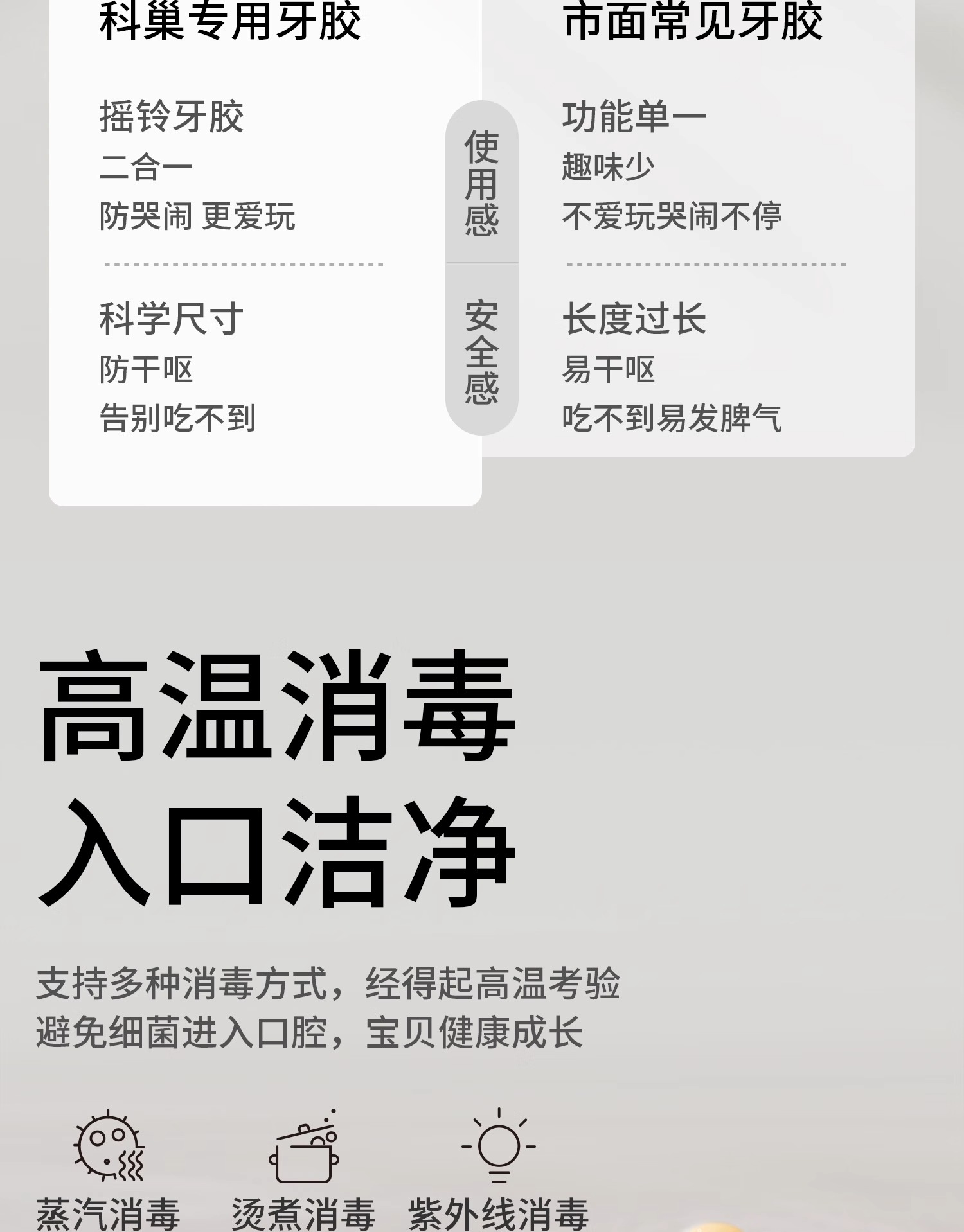 科巢专用牙胶

摇铃牙胶
二合一
防哭闹 更爱玩

科学尺寸
防干呕
告别吃不到

使用感

安全感

市面常见牙胶

功能单一
趣味少
不爱玩哭闹不停

长度过长
易干呕
吃不到易发脾气

高温消毒
入口洁净

支持多种消毒方式，经得起高温考验
避免细菌进入口腔，宝贝健康成长

蒸汽消毒

烫煮消毒

紫外线消毒